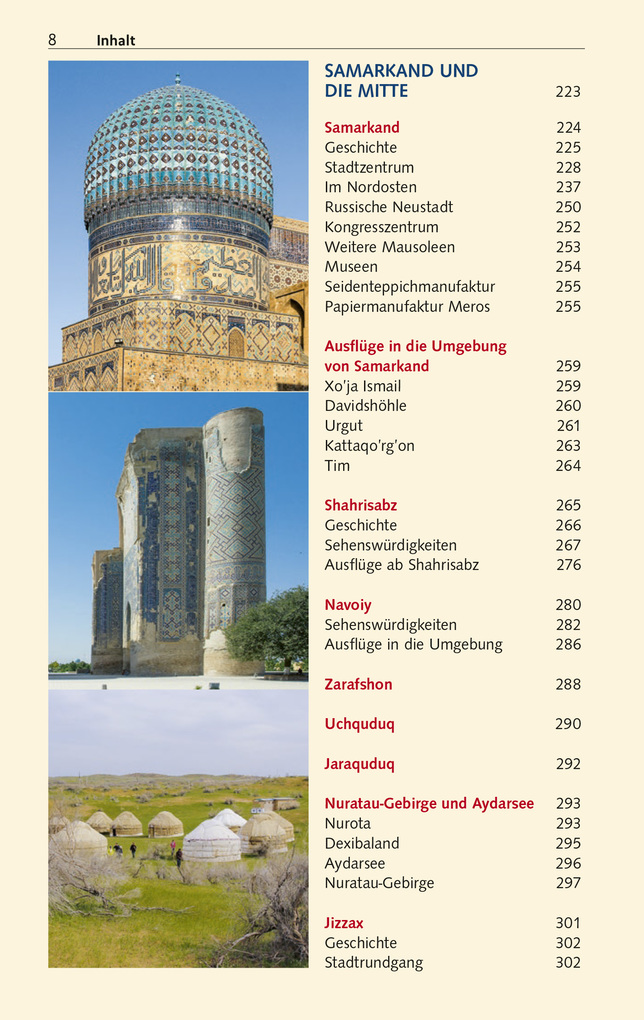 8 Inhalt

SAMARKAND UND DIE MITTE 223

Samarkand 224
Geschichte 225
Stadtzentrum 228
Im Nordosten 237
Russische Neustadt 250
Kongresszentrum 252
Weitere Mausoleen 253
Museen 254
Seidenteppichmanufaktur 255
Papiermanufaktur Meros 255

Ausflüge in die Umgebung von Samarkand 259
Xo'ja Ismail 259
Davidshöhle 260
Urgut 261
Kattaqo'rg'on 263
Tim 264

Shahrisabz 265
Geschichte 266
Sehenswürdigkeiten 267
Ausflüge ab Shahrisabz 276

Navoiy 280
Sehenswürdigkeiten 282
Ausflüge in die Umgebung 286

Zarafshon 288

Uchquduq 290

Jaraquduq 292

Nuratau-Gebirge und Aydarsee 293
Nurota 293
Dexibaland 295
Aydarsee 296
Nuratau-Gebirge 297

Jizzax 301
Geschichte 302
Stadtrundgang 302